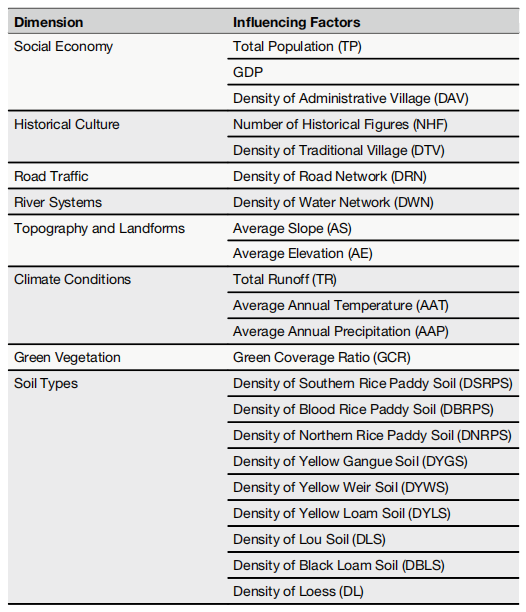 | Dimension | Influencing Factors |
|---|---|
| Social Economy | Total Population (TP) |
| | GDP |
| | Density of Administrative Village (DAV) |
| Historical Culture | Number of Historical Figures (NHF) |
| | Density of Traditional Village (DTV) |
| Road Traffic | Density of Road Network (DRN) |
| River Systems | Density of Water Network (DWN) |
| Topography and Landforms | Average Slope (AS) |
| | Average Elevation (AE) |
| Climate Conditions | Total Runoff (TR) |
| | Average Annual Temperature (AAT) |
| | Average Annual Precipitation (AAP) |
| Green Vegetation | Green Coverage Ratio (GCR) |
| Soil Types | Density of Southern Rice Paddy Soil (DSRPS) |
| | Density of Blood Rice Paddy Soil (DBRPS) |
| | Density of Northern Rice Paddy Soil (DNRPS) |
| | Density of Yellow Gangue Soil (DYGS) |
| | Density of Yellow Weir Soil (DYWS) |
| | Density of Yellow Loam Soil (DYLS) |
| | Density of Lou Soil (DLS) |
| | Density of Black Loam Soil (DBLS) |
| | Density of Loess (DL) |